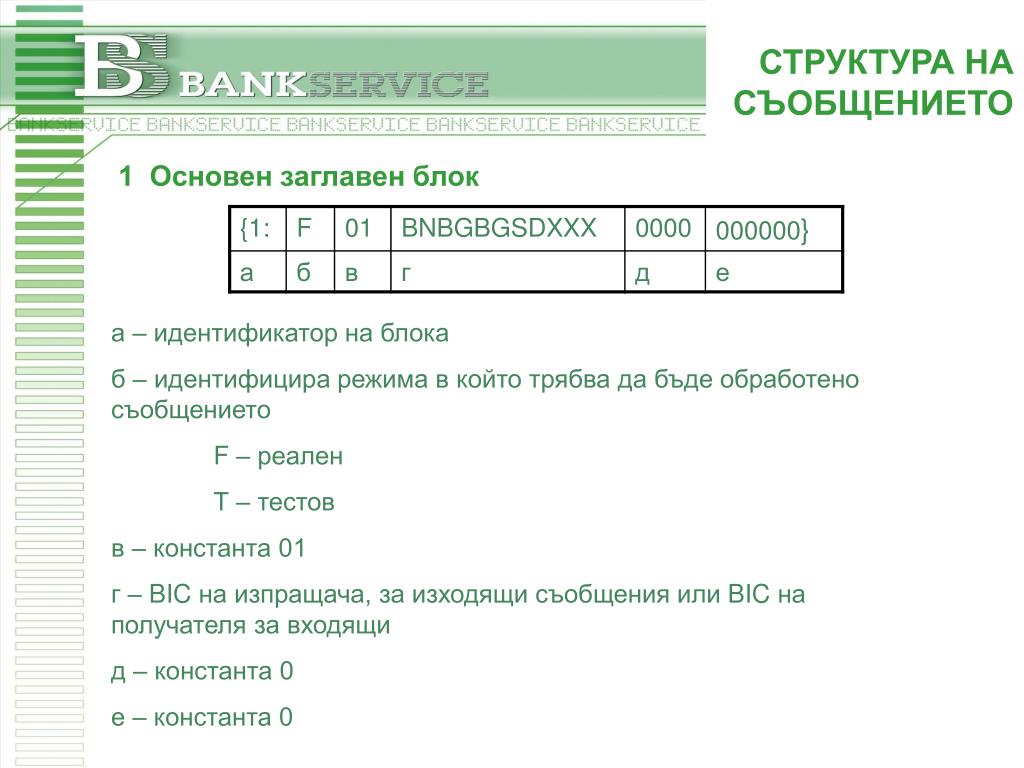 BS BANKSERVICE

BANKSERVICE BANKSERVICE BANKSERVICE BANKSERVICE BANKSERVICE

СТРУКТУРА НА СЪОБЩЕНИЕТО

1 Основен заглавен блок

| {1: | F | 01 | BNBGBGSDXXX | 0000 | 000000} |
|---|---|---|---|---|---|
| а | б | в | г | д | е |

а – идентификатор на блока

б – идентифицира режима в който трябва да бъде обработено съобщението

F – реален

T – тестов

в – константа 01

г – BIC на изпращача, за изходящи съобщения или BIC на получателя за входящи

д – константа 0

е – константа 0